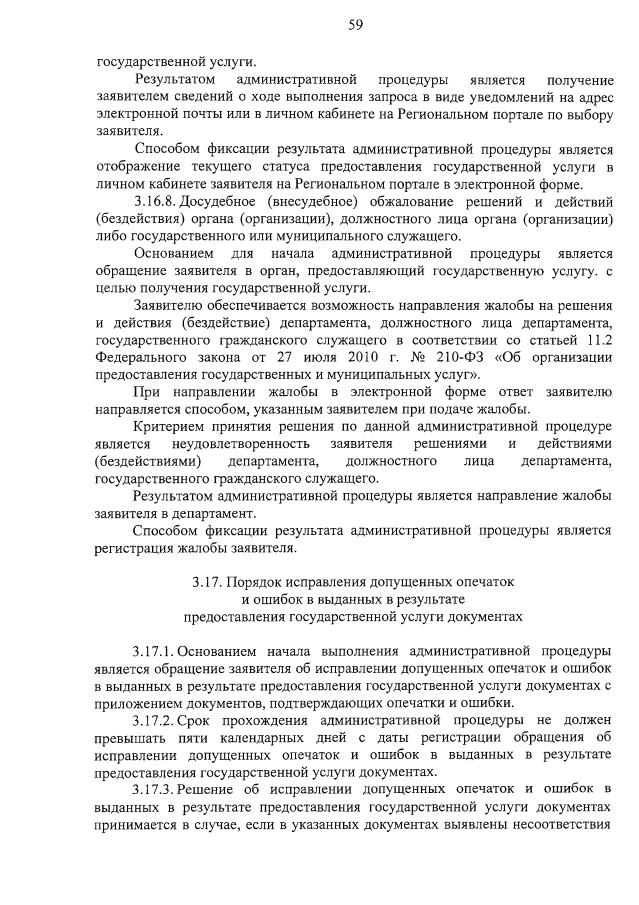 59

государственной услуги.

Результатом административной процедуры является получение заявителем сведений о ходе выполнения запроса в виде уведомлений на адрес электронной почты или в личном кабинете на Региональном портале по выбору заявителя.

Способом фиксации результата административной процедуры является отображение текущего статуса предоставления государственной услуги в личном кабинете заявителя на Региональном портале в электронной форме.

3.16.8. Досудебное (внесудебное) обжалование решений и действий (бездействия) органа (организации), должностного лица органа (организации) либо государственного или муниципального служащего.

Основанием для начала административной процедуры является обращение заявителя в орган, предоставляющий государственную услугу. с целью получения государственной услуги.

Заявителю обеспечивается возможность направления жалобы на решения и действия (бездействие) департамента, должностного лица департамента, государственного гражданского служащего в соответствии со статьей 11.2 Федерального закона от 27 июля 2010 г. № 210-ФЗ «Об организации предоставления государственных и муниципальных услуг».

При направлении жалобы в электронной форме ответ заявителю направляется способом, указанным заявителем при подаче жалобы.

Критерием принятия решения по данной административной процедуре является неудовлетворенность заявителя решениями и действиями (бездействиями) департамента, должностного лица департамента, государственного гражданского служащего.

Результатом административной процедуры является направление жалобы заявителя в департамент.

Способом фиксации результата административной процедуры является регистрация жалобы заявителя.

3.17. Порядок исправления допущенных опечаток и ошибок в выданных в результате предоставления государственной услуги документах

3.17.1. Основанием начала выполнения административной процедуры является обращение заявителя об исправлении допущенных опечаток и ошибок в выданных в результате предоставления государственной услуги документах с приложением документов, подтверждающих опечатки и ошибки.

3.17.2. Срок прохождения административной процедуры не должен превышать пяти календарных дней с даты регистрации обращения об исправлении допущенных опечаток и ошибок в выданных в результате предоставления государственной услуги документах.

3.17.3. Решение об исправлении допущенных опечаток и ошибок в выданных в результате предоставления государственной услуги документах принимается в случае, если в указанных документах выявлены несоответствия